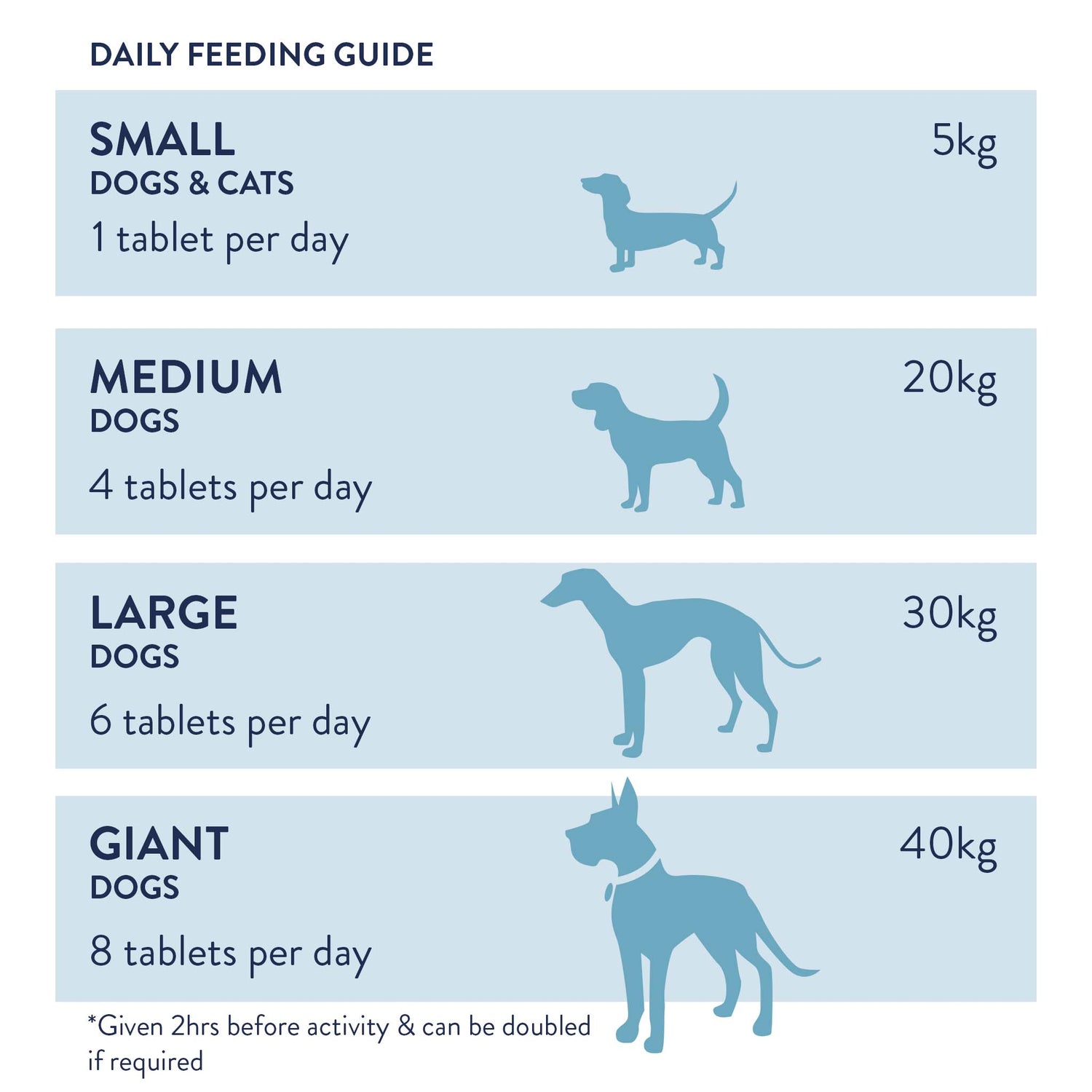 DAILY FEEDING GUIDE

SMALL
DOGS & CATS
1 tablet per day

5kg

MEDIUM
DOGS
4 tablets per day

20kg

LARGE
DOGS
6 tablets per day

30kg

GIANT
DOGS
8 tablets per day

40kg

*Given 2hrs before activity & can be doubled if required